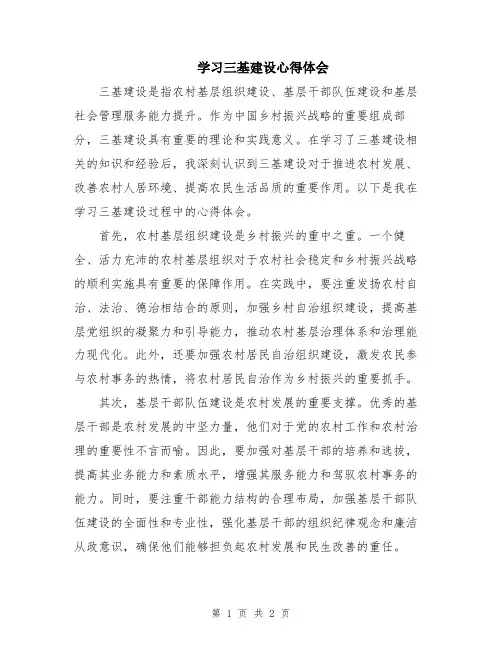 学习三基建设心得体会

三基建设是指农村基层组织建设、基层干部队伍建设和基层社会管理服务能力提升。作为中国乡村振兴战略的重要组成部分，三基建设具有重要的理论和实践意义。在学习了三基建设相关的知识和经验后，我深刻认识到三基建设对于推进农村发展、改善农村人居环境、提高农民生活品质的重要作用。以下是我在学习三基建设过程中的心得体会。

首先，农村基层组织建设是乡村振兴的重中之重。一个健全、活力充沛的农村基层组织对于农村社会稳定和乡村振兴战略的顺利实施具有重要的保障作用。在实践中，要注重发扬农村自治、法治、德治相结合的原则，加强乡村自治组织建设，提高基层党组织的凝聚力和引导能力，推动农村基层治理体系和治理能力现代化。此外，还要加强农村居民自治组织建设，激发农民参与农村事务的热情，将农村居民自治作为乡村振兴的重要抓手。

其次，基层干部队伍建设是农村发展的重要支撑。优秀的基层干部是农村发展的中坚力量，他们对于党的农村工作和农村治理的重要性不言而喻。因此，要加强对基层干部的培养和选拔，提高其业务能力和素质水平，增强其服务能力和驾驭农村事务的能力。同时，要注重干部能力结构的合理布局，加强基层干部队伍建设的全面性和专业性，强化基层干部的组织纪律观念和廉洁从政意识，确保他们能够担负起农村发展和民生改善的重任。

第 1 页 共 2 页